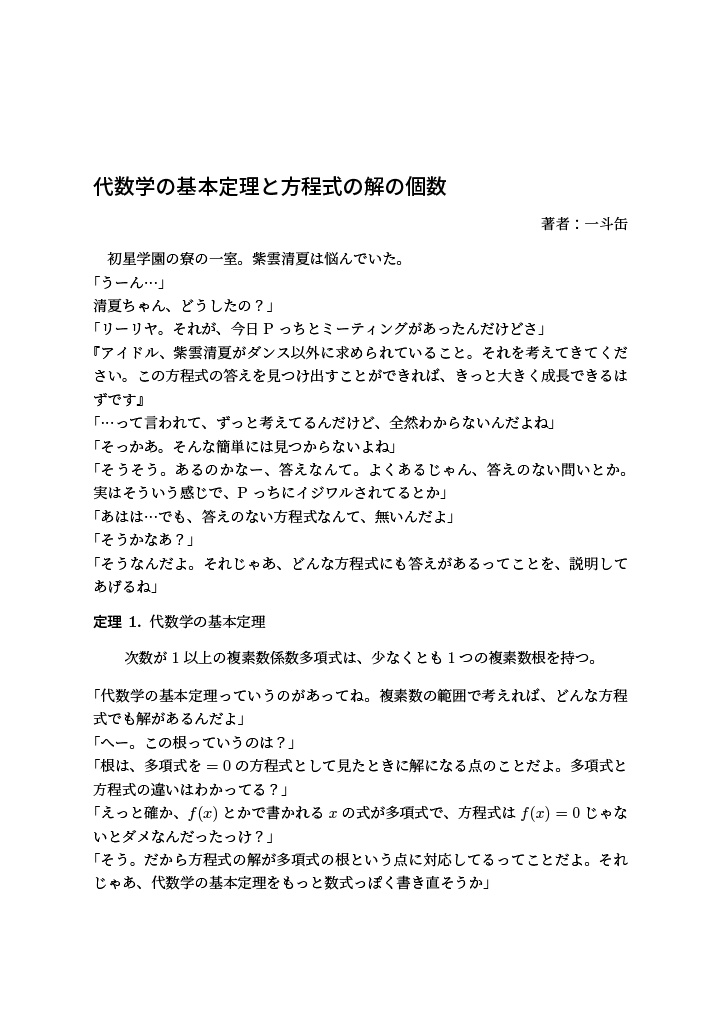 代数学の基本定理と方程式の解の個数

著者：一斗缶

初星学園の寮の一室。紫雲清夏は悩んでいた。
「うーん…」
清夏ちゃん、どうしたの？」
「リーリヤ。それが、今日 P っちとミーティングがあったんだけどさ」
『アイドル、紫雲清夏がダンス以外に求められていること。それを考えてきてください。この方程式の答えを見つけ出すことができれば、きっと大きく成長できるはずです』
「…って言われて、ずっと考えてるんだけど、全然わからないんだよね」
「そっかあ。そんな簡単には見つからないよね」
「そうそう。あるのかなー、答えなんて。よくあるじゃん、答えのない問いとか。実はそういう感じで、P っちにイジワルされてるとか」
「あはは…でも、答えのない方程式なんて、無いんだよ」
「そうかなあ？」
「そうなんだよ。それじゃあ、どんな方程式にも答えがあるってことを、説明してあげるね」

定理 1. 代数学の基本定理

次数が 1 以上の複素数係数多項式は、少なくとも 1 つの複素数根を持つ。

「代数学の基本定理っていうのがあってね。複素数の範囲で考えれば、どんな方程式でも解があるんだよ」
「へー。この根っていうのは？」
「根は、多項式を $= 0$ の方程式として見たときに解になる点のことだよ。多項式と方程式の違いはわかってる？」
「えっと確か、$f(x)$ とかで書かれる $x$ の式が多項式で、方程式は $f(x) = 0$ じゃないとダメなんだったっけ？」
「そう。だから方程式の解が多項式の根という点に対応してるってことだよ。それじゃあ、代数学の基本定理をもっと数式っぽく書き直そうか」